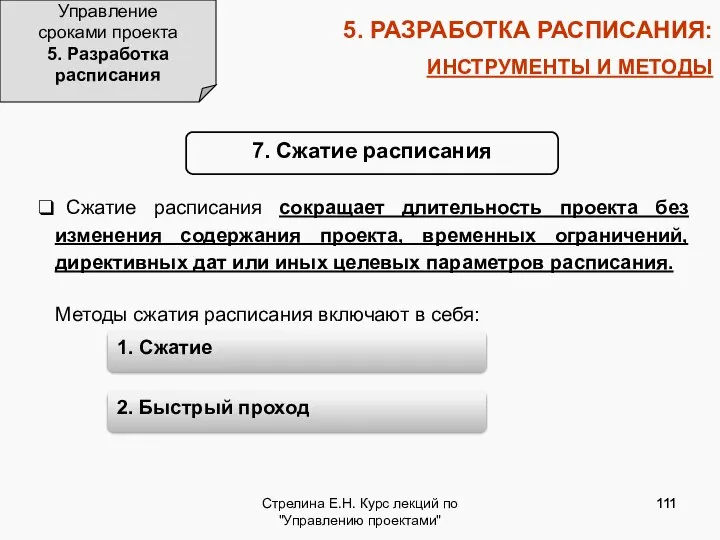 Управление сроками проекта
5. Разработка расписания

5. РАЗРАБОТКА РАСПИСАНИЯ:
ИНСТРУМЕНТЫ И МЕТОДЫ

7. Сжатие расписания

❑ Сжатие расписания сокращает длительность проекта без изменения содержания проекта, временных ограничений, директивных дат или иных целевых параметров расписания.

Методы сжатия расписания включают в себя:

1. Сжатие

2. Быстрый проход

Стрелина Е.Н. Курс лекций по "Управлению проектами"

111